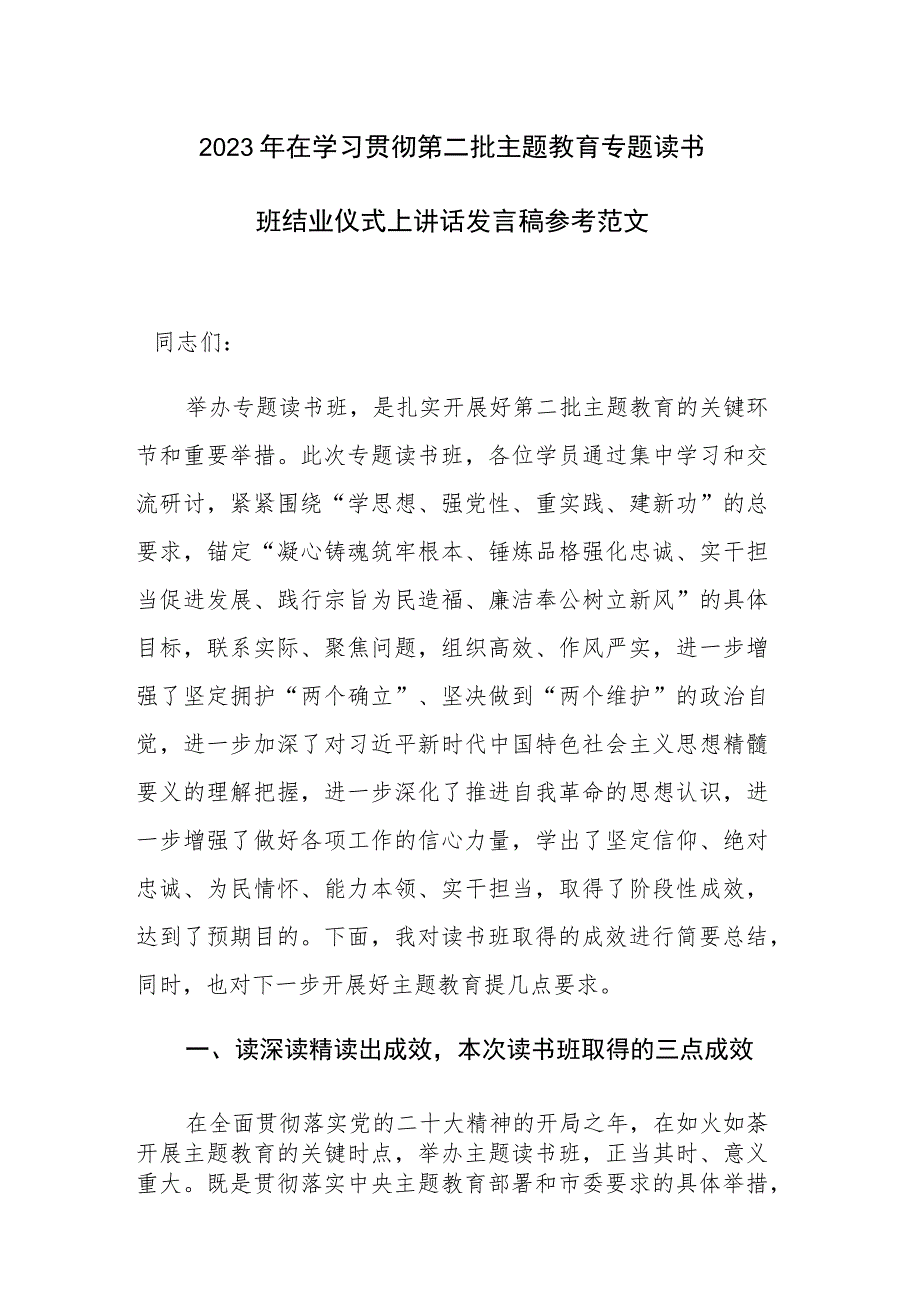 2023年在学习贯彻第二批主题教育专题读书班结业仪式上讲话发言稿参考范文

同志们：

举办专题读书班，是扎实开展好第二批主题教育的关键环节和重要举措。此次专题读书班，各位学员通过集中学习和交流研讨，紧紧围绕“学思想、强党性、重实践、建新功”的总要求，锚定“凝心铸魂筑牢根本、锤炼品格强化忠诚、实干担当促进发展、践行宗旨为民造福、廉洁奉公树立新风”的具体目标，联系实际、聚焦问题，组织高效、作风严实，进一步增强了坚定拥护“两个确立”、坚决做到“两个维护”的政治自觉，进一步加深了对习近平新时代中国特色社会主义思想精髓要义的理解把握，进一步深化了推进自我革命的思想认识，进一步增强了做好各项工作的信心力量，学出了坚定信仰、绝对忠诚、为民情怀、能力本领、实干担当，取得了阶段性成效，达到了预期目的。下面，我对读书班取得的成效进行简要总结，同时，也对下一步开展好主题教育提几点要求。

一、读深读精读出成效，本次读书班取得的三点成效

在全面贯彻落实党的二十大精神的开局之年，在如火如荼开展主题教育的关键时点，举办主题读书班，正当其时、意义重大。既是贯彻落实中央主题教育部署和市委要求的具体举措，